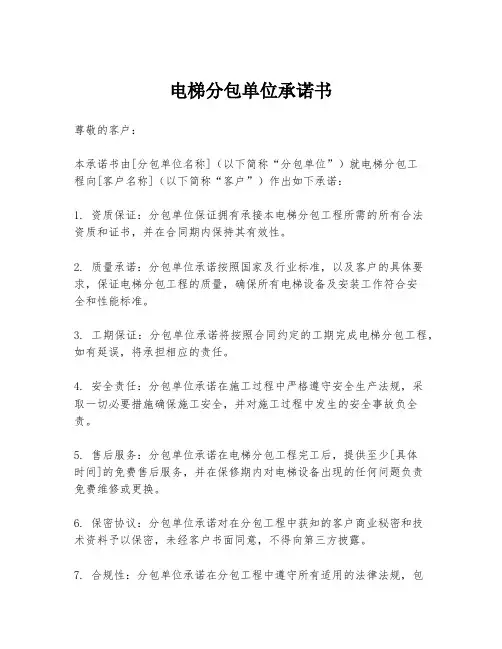 电梯分包单位承诺书

尊敬的客户：

本承诺书由[分包单位名称]（以下简称“分包单位”）就电梯分包工程向[客户名称]（以下简称“客户”）作出如下承诺：

1. 资质保证：分包单位保证拥有承接本电梯分包工程所需的所有合法资质和证书，并在合同期内保持其有效性。

2. 质量承诺：分包单位承诺按照国家及行业标准，以及客户的具体要求，保证电梯分包工程的质量，确保所有电梯设备及安装工作符合安全和性能标准。

3. 工期保证：分包单位承诺将按照合同约定的工期完成电梯分包工程，如有延误，将承担相应的责任。

4. 安全责任：分包单位承诺在施工过程中严格遵守安全生产法规，采取一切必要措施确保施工安全，并对施工过程中发生的安全事故负全责。

5. 售后服务：分包单位承诺在电梯分包工程完工后，提供至少[具体时间]的免费售后服务，并在保修期内对电梯设备出现的任何问题负责免费维修或更换。

6. 保密协议：分包单位承诺对在分包工程中获知的客户商业秘密和技术资料予以保密，未经客户书面同意，不得向第三方披露。

7. 合规性：分包单位承诺在分包工程中遵守所有适用的法律法规，包